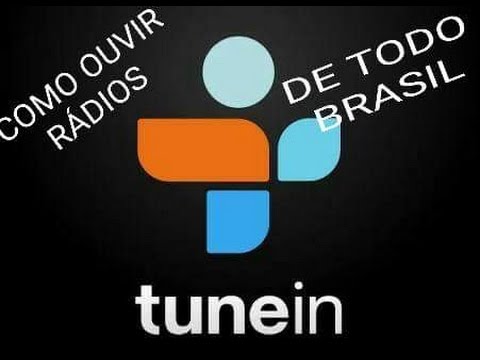 COMO OUVIR RÁDIOS

DE TODO BRASIL

tunein